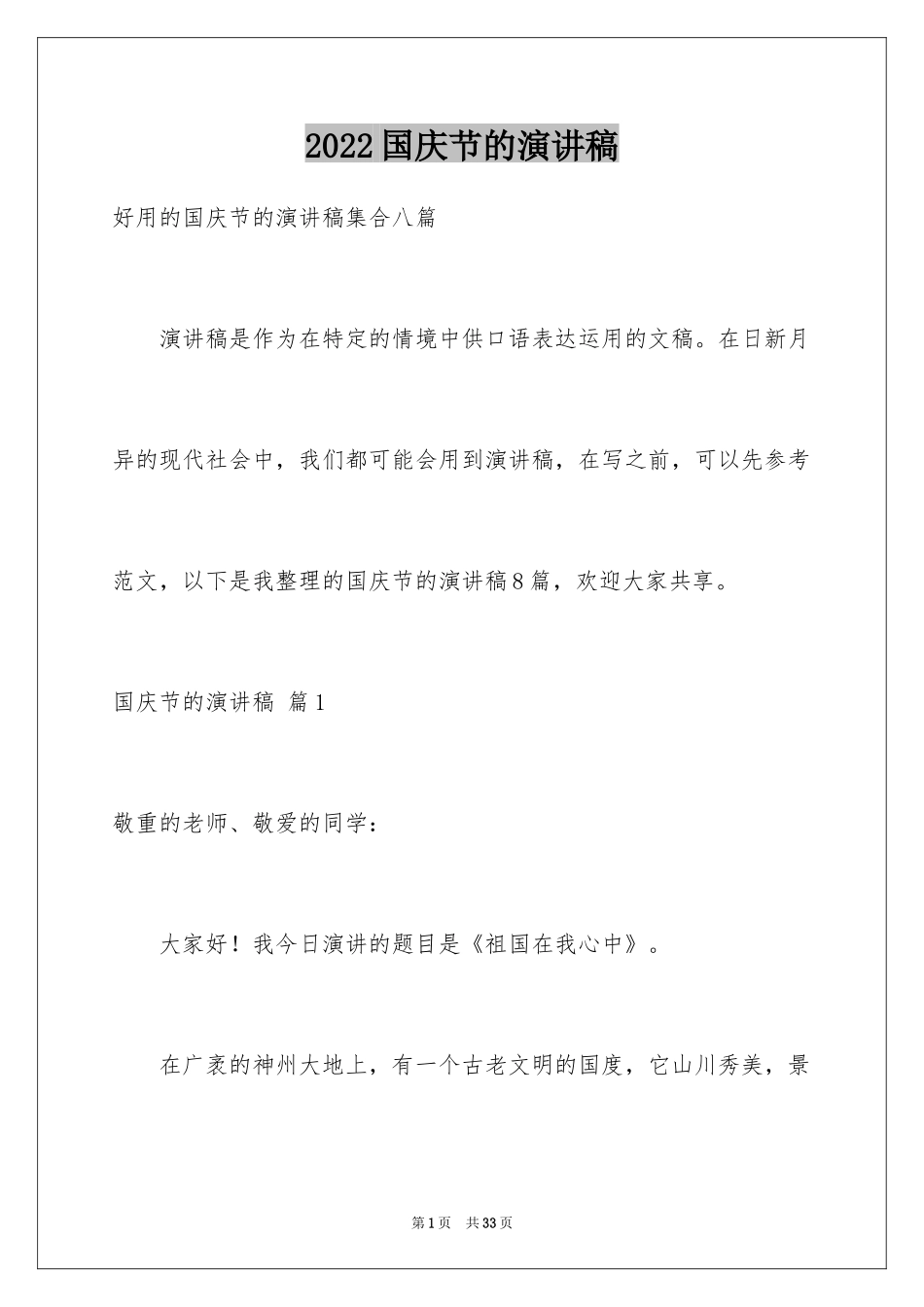 2022国庆节的演讲稿

好用的国庆节的演讲稿集合八篇

演讲稿是作为在特定的情境中供口语表达运用的文稿。在日新月异的现代社会中，我们都可能会用到演讲稿，在写之前，可以先参考范文，以下是我整理的国庆节的演讲稿8篇，欢迎大家共享。

国庆节的演讲稿 篇1

敬重的老师、敬爱的同学：

大家好！我今日演讲的题目是《祖国在我心中》。

在广袤的神州大地上，有一个古老文明的国度，它山川秀美，景

第1页 共33页